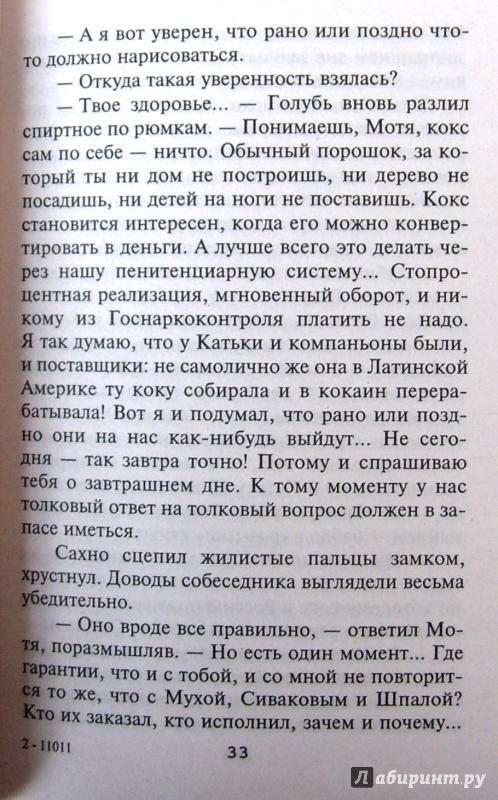 — А я вот уверен, что рано или поздно что-то должно нарисоваться.

— Откуда такая уверенность взялась?

— Твое здоровье... — Голубь вновь разлил спиртное по рюмкам. — Понимаешь, Мотя, кокс сам по себе — ничто. Обычный порошок, за который ты ни дом не построишь, ни дерево не посадишь, ни детей на ноги не поставишь. Кокс становится интересен, когда его можно конвертировать в деньги. А лучше всего это делать через нашу пенитенциарную систему... Стопроцентная реализация, мгновенный оборот, и никому из Госнаркоконтроля платить не надо. Я так думаю, что у Катьки и компаньоны были, и поставщики: не самолично же она в Латинской Америке ту коку собирала и в кокаин перерабатывала! Вот я и подумал, что рано или поздно они на нас как-нибудь выйдут... Не сегодня — так завтра точно! Потому и спрашиваю тебя о завтрашнем дне. К тому моменту у нас толковый ответ на толковый вопрос должен в запасе иметься.

Сахно сцепил жилистые пальцы замком, хрустнул. Доводы собеседника выглядели весьма убедительно.

— Оно вроде все правильно, — ответил Мотя, поразмышляв. — Но есть один момент... Где гарантии, что и с тобой, и со мной не повторится то же, что с Мухой, Сиваковым и Шпалой? Кто их заказал, кто исполнил, зачем и почему...

2 - 11011

33

Лабиринт.ру